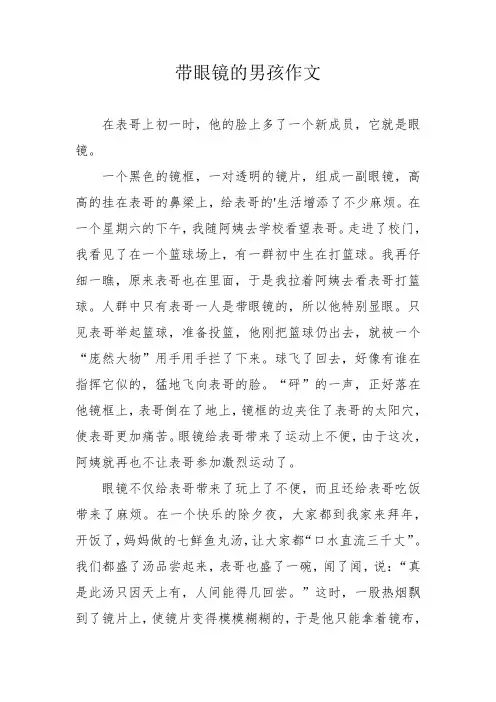 带眼镜的男孩作文

在表哥上初一时，他的脸上多了一个新成员，它就是眼镜。

一个黑色的镜框，一对透明的镜片，组成一副眼镜，高高的挂在表哥的鼻梁上，给表哥的'生活增添了不少麻烦。在一个星期六的下午，我随阿姨去学校看望表哥。走进了校门，我看见了在一个篮球场上，有一群初中生在打篮球。我再仔细一瞧，原来表哥也在里面，于是我拉着阿姨去看表哥打篮球。人群中只有表哥一人是带眼镜的，所以他特别显眼。只见表哥举起篮球，准备投篮，他刚把篮球仍出去，就被一个“庞然大物”用手用手拦了下来。球飞了回去，好像有谁在指挥它似的，猛地飞向表哥的脸。“砰”的一声，正好落在他镜框上，表哥倒在了地上，镜框的边夹住了表哥的太阳穴，使表哥更加痛苦。眼镜给表哥带来了运动上不便，由于这次，阿姨就再也不让表哥参加激烈运动了。

眼镜不仅给表哥带来了玩上了不便，而且还给表哥吃饭带来了麻烦。在一个快乐的除夕夜，大家都到我家来拜年，开饭了，妈妈做的七鲜鱼丸汤，让大家都“口水直流三千丈”。我们都盛了汤品尝起来，表哥也盛了一碗，闻了闻，说：“真是此汤只因天上有，人间能得几回尝。”这时，一股热烟飘到了镜片上，使镜片变得模模糊糊的，于是他只能拿着镜布，